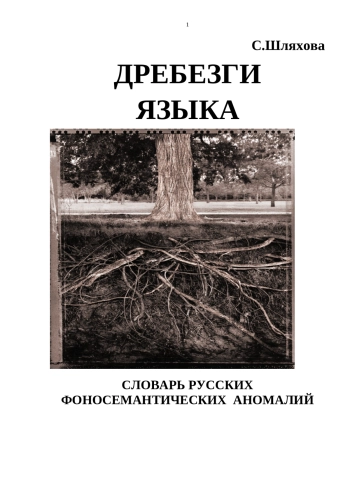 1

С.Шляхова

ДРЕБЕЗГИ ЯЗЫКА

СЛОВАРЬ РУССКИХ ФОНОСЕМАНТИЧЕСКИХ АНОМАЛИЙ